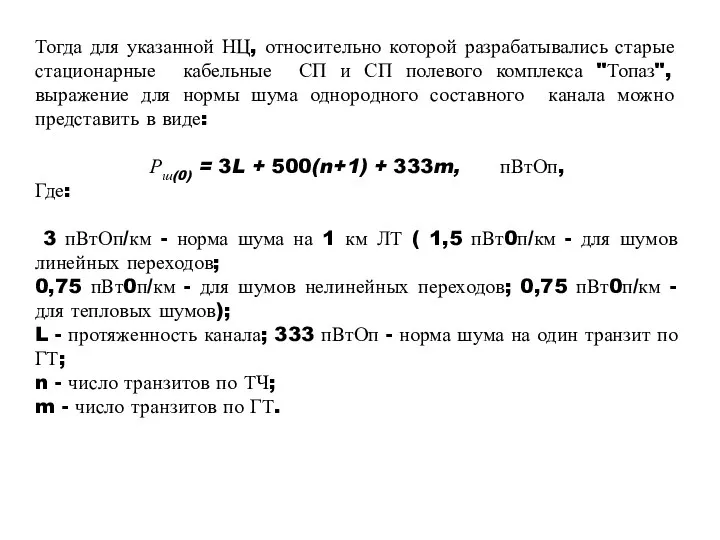 Тогда для указанной НЦ, относительно которой разрабатывались старые стационарные кабельные СП и СП полевого комплекса "Топаз", выражение для нормы шума однородного составного канала можно представить в виде:

$P_{ш(0)} = 3L + 500(n+1) + 333m,$ пВтОп,
Где:

3 пВтОп/км - норма шума на 1 км ЛТ ( 1,5 пВт0п/км - для шумов линейных переходов;
0,75 пВт0п/км - для шумов нелинейных переходов; 0,75 пВт0п/км - для тепловых шумов);
L - протяженность канала; 333 пВтОп - норма шума на один транзит по ГТ;
n - число транзитов по ТЧ;
m - число транзитов по ГТ.